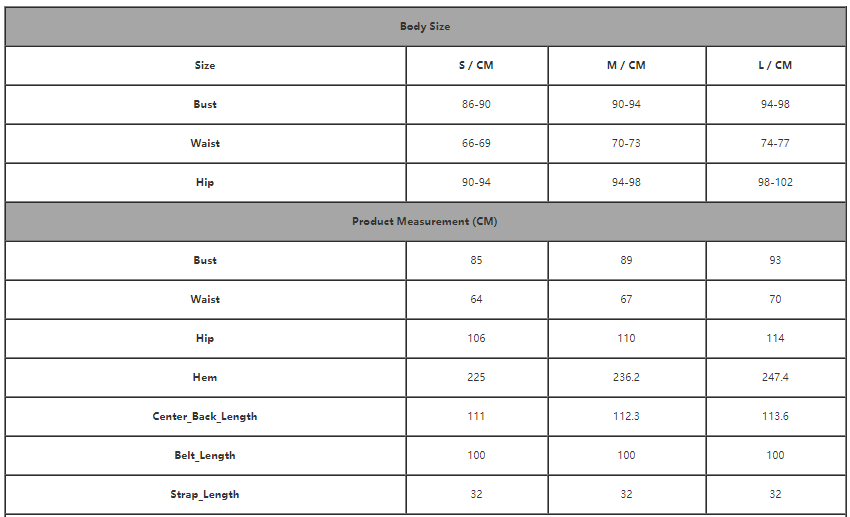 | Body Size | | | |
|---|---|---|---|
| Size | S / CM | M / CM | L / CM |
| Bust | 86-90 | 90-94 | 94-98 |
| Waist | 66-69 | 70-73 | 74-77 |
| Hip | 90-94 | 94-98 | 98-102 |
| Product Measurement (CM) | | | |
| Bust | 85 | 89 | 93 |
| Waist | 64 | 67 | 70 |
| Hip | 106 | 110 | 114 |
| Hem | 225 | 236.2 | 247.4 |
| Center_Back_Length | 111 | 112.3 | 113.6 |
| Belt_Length | 100 | 100 | 100 |
| Strap_Length | 32 | 32 | 32 |